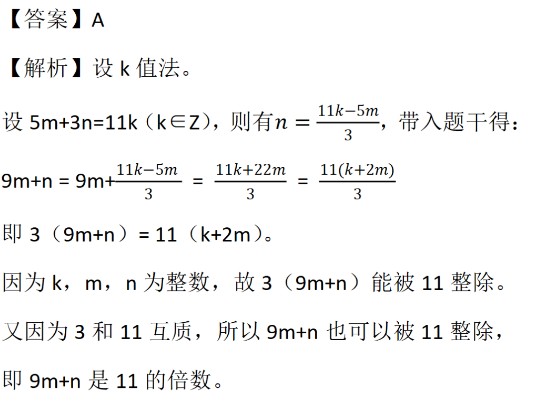 【答案】A

【解析】设 k 值法。

设 5m+3n=11k（k∈Z），则有$n=\frac{11k-5m}{3}$，带入题干得：

9m+n = 9m+$\frac{11k-5m}{3}$ = $\frac{11k+22m}{3}$ = $\frac{11(k+2m)}{3}$

即 3（9m+n）= 11（k+2m）。

因为 k，m，n 为整数，故 3（9m+n）能被 11 整除。

又因为 3 和 11 互质，所以 9m+n 也可以被 11 整除，

即 9m+n 是 11 的倍数。